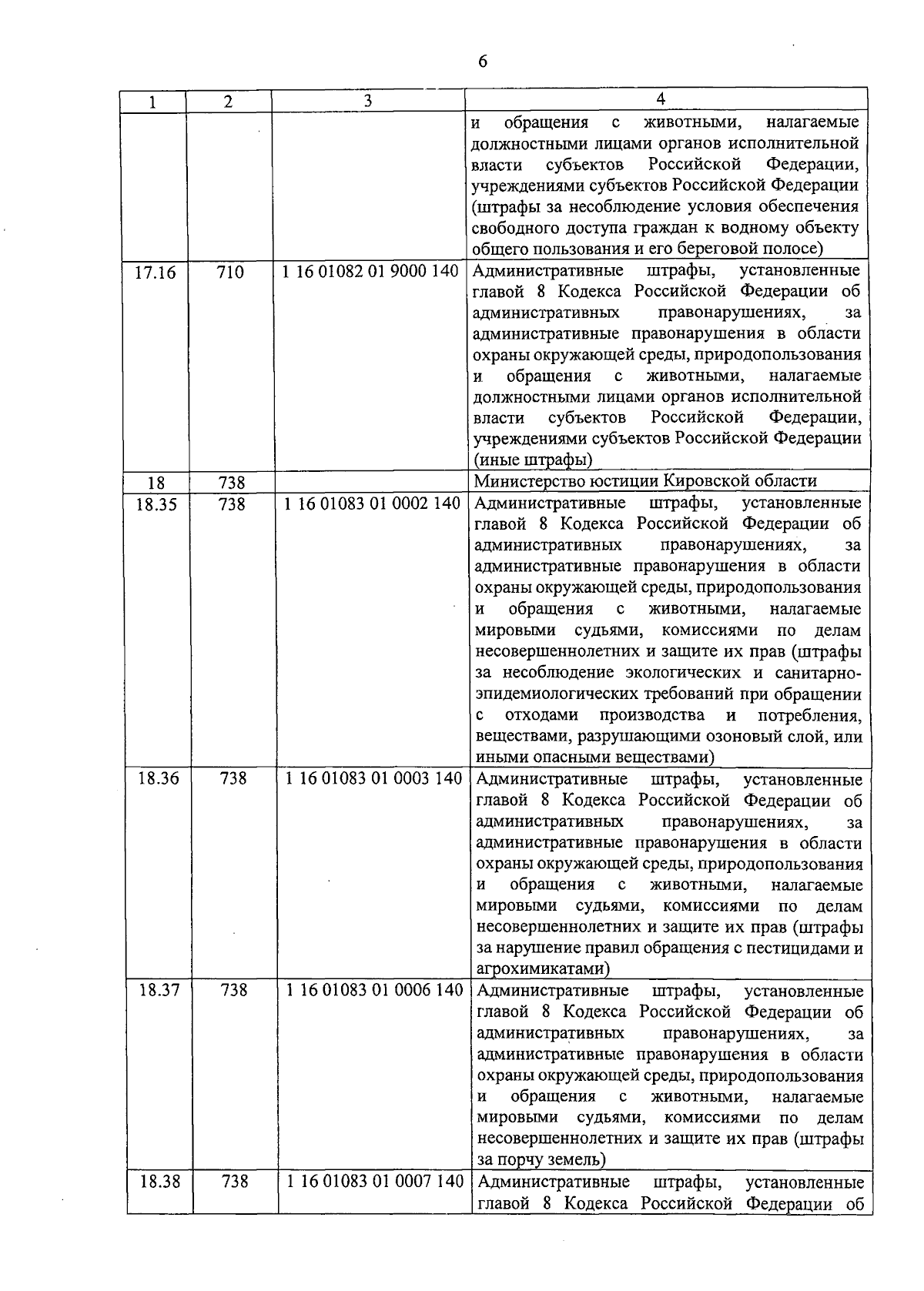 6

| 1 | 2 | 3 | 4 |
|---|---|---|---|
| | | | и обращения с животными, налагаемые должностными лицами органов исполнительной власти субъектов Российской Федерации, учреждениями субъектов Российской Федерации (штрафы за несоблюдение условия обеспечения свободного доступа граждан к водному объекту общего пользования и его береговой полосе) |
| 17.16 | 710 | 1 16 01082 01 9000 140 | Административные штрафы, установленные главой 8 Кодекса Российской Федерации об административных правонарушениях, за административные правонарушения в области охраны окружающей среды, природопользования и обращения с животными, налагаемые должностными лицами органов исполнительной власти субъектов Российской Федерации, учреждениями субъектов Российской Федерации (иные штрафы) |
| 18 | 738 | | Министерство юстиции Кировской области |
| 18.35 | 738 | 1 16 01083 01 0002 140 | Административные штрафы, установленные главой 8 Кодекса Российской Федерации об административных правонарушениях, за административные правонарушения в области охраны окружающей среды, природопользования и обращения с животными, налагаемые мировыми судьями, комиссиями по делам несовершеннолетних и защите их прав (штрафы за несоблюдение экологических и санитарно-эпидемиологических требований при обращении с отходами производства и потребления, веществами, разрушающими озоновый слой, или иными опасными веществами) |
| 18.36 | 738 | 1 16 01083 01 0003 140 | Административные штрафы, установленные главой 8 Кодекса Российской Федерации об административных правонарушениях, за административные правонарушения в области охраны окружающей среды, природопользования и обращения с животными, налагаемые мировыми судьями, комиссиями по делам несовершеннолетних и защите их прав (штрафы за нарушение правил обращения с пестицидами и агрохимикатами) |
| 18.37 | 738 | 1 16 01083 01 0006 140 | Административные штрафы, установленные главой 8 Кодекса Российской Федерации об административных правонарушениях, за административные правонарушения в области охраны окружающей среды, природопользования и обращения с животными, налагаемые мировыми судьями, комиссиями по делам несовершеннолетних и защите их прав (штрафы за порчу земель) |
| 18.38 | 738 | 1 16 01083 01 0007 140 | Административные штрафы, установленные главой 8 Кодекса Российской Федерации об |